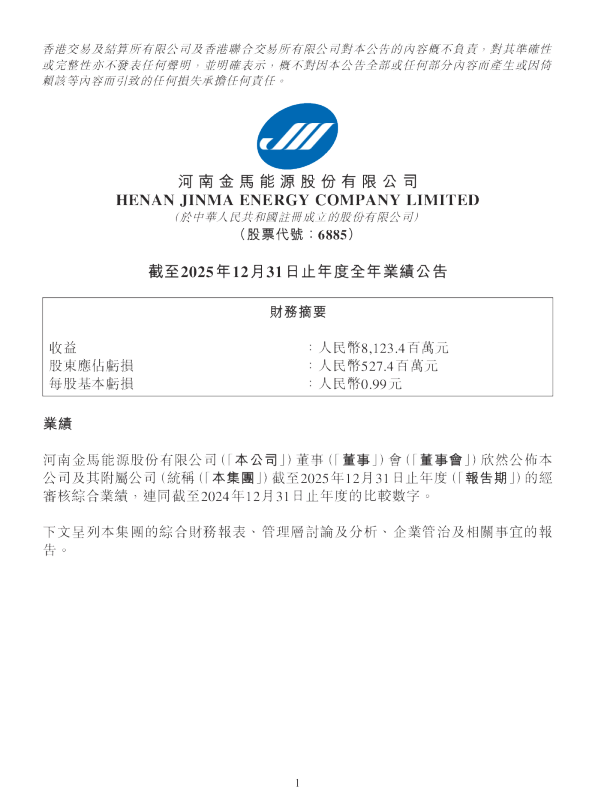 香港交易及結算所有限公司及香港聯合交易所有限公司對本公告的內容概不負責，對其準確性或完整性亦不發表任何聲明，並明確表示，概不對因本公告全部或任何部分內容而產生或因倚賴該等內容而引致的任何損失承擔任何責任。

河南金馬能源股份有限公司
HENAN JINMA ENERGY COMPANY LIMITED
(於中華人民共和國註冊成立的股份有限公司)
(股票代號：6885)

截至2025年12月31日止年度全年業績公告

財務摘要

收益 ：人民幣8,123.4百萬元
股東應佔虧損 ：人民幣527.4百萬元
每股基本虧損 ：人民幣0.99元

業績

河南金馬能源股份有限公司(「本公司」)董事(「董事」)會(「董事會」)欣然公佈本公司及其附屬公司(統稱(「本集團」)截至2025年12月31日止年度(「報告期」)的經審核綜合業績，連同截至2024年12月31日止年度的比較數字。

下文呈列本集團的綜合財務報表、管理層討論及分析、企業管治及相關事宜的報告。

1